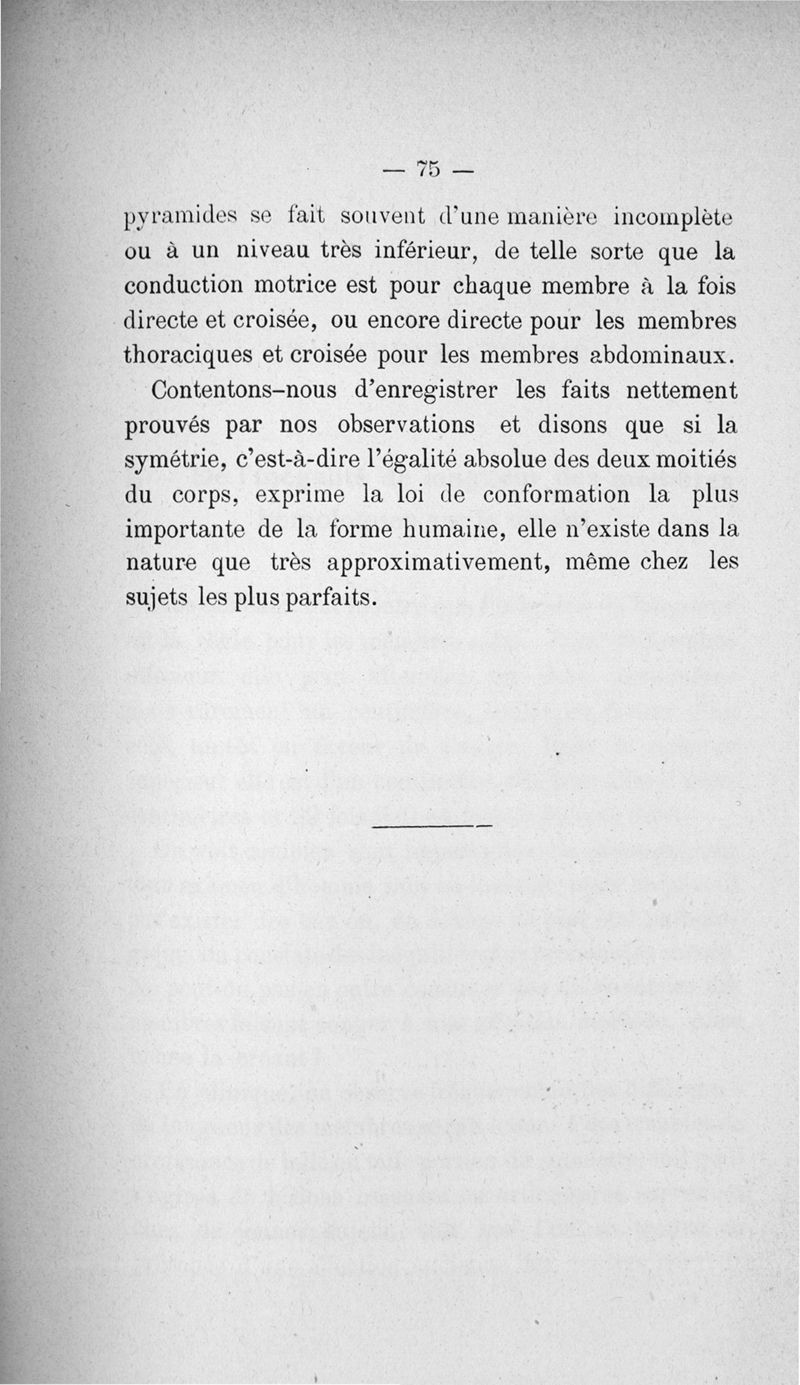 — 75 —

pyramides se fait souvent d'une manière incomplète ou à un niveau très inférieur, de telle sorte que la conduction motrice est pour chaque membre à la fois directe et croisée, ou encore directe pour les membres thoraciques et croisée pour les membres abdominaux.

Contentons-nous d'enregistrer les faits nettement prouvés par nos observations et disons que si la symétrie, c'est-à-dire l'égalité absolue des deux moitiés du corps, exprime la loi de conformation la plus importante de la forme humaine, elle n'existe dans la nature que très approximativement, même chez les sujets les plus parfaits.